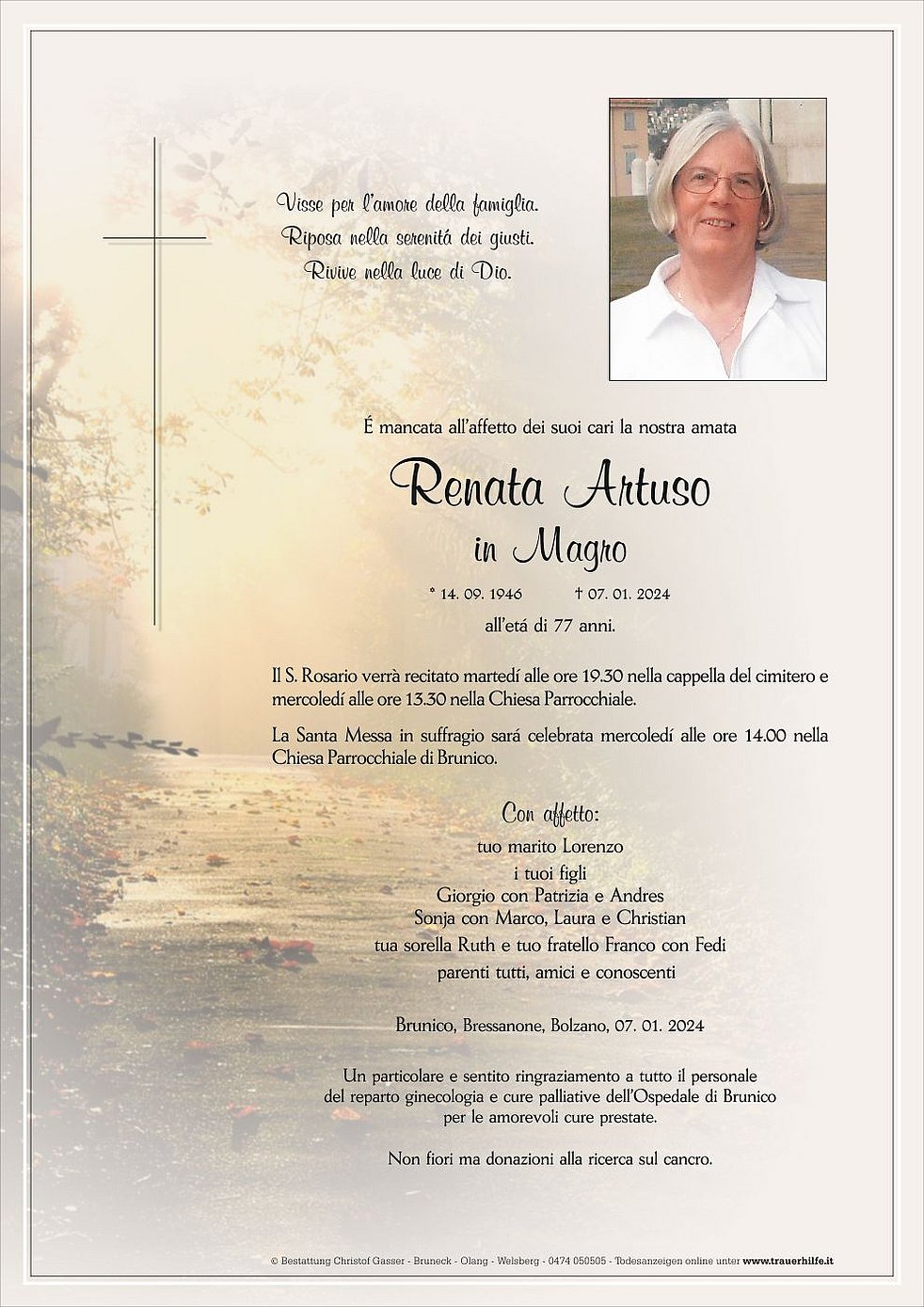 Visse per l'amore della famiglia.
Riposa nella serenitá dei giusti.
Rivive nella luce di Dio.

É mancata all'affetto dei suoi cari la nostra amata

Renata Artuso
in Magro

* 14. 09. 1946 † 07. 01. 2024
all'etá di 77 anni.

Il S. Rosario verrà recitato martedí alle ore 19.30 nella cappella del cimitero e mercoledí alle ore 13.30 nella Chiesa Parrocchiale.

La Santa Messa in suffragio sará celebrata mercoledí alle ore 14.00 nella Chiesa Parrocchiale di Brunico.

Con affetto:
tuo marito Lorenzo
i tuoi figli
Giorgio con Patrizia e Andres
Sonja con Marco, Laura e Christian
tua sorella Ruth e tuo fratello Franco con Fedi
parenti tutti, amici e conoscenti

Brunico, Bressanone, Bolzano, 07. 01. 2024

Un particolare e sentito ringraziamento a tutto il personale del reparto ginecologia e cure palliative dell'Ospedale di Brunico per le amorevoli cure prestate.

Non fiori ma donazioni alla ricerca sul cancro.

© Bestattung Christof Gasser - Bruneck - Olang - Welsberg - 0474 050505 - Todesanzeigen online unter www.trauerhilfe.it